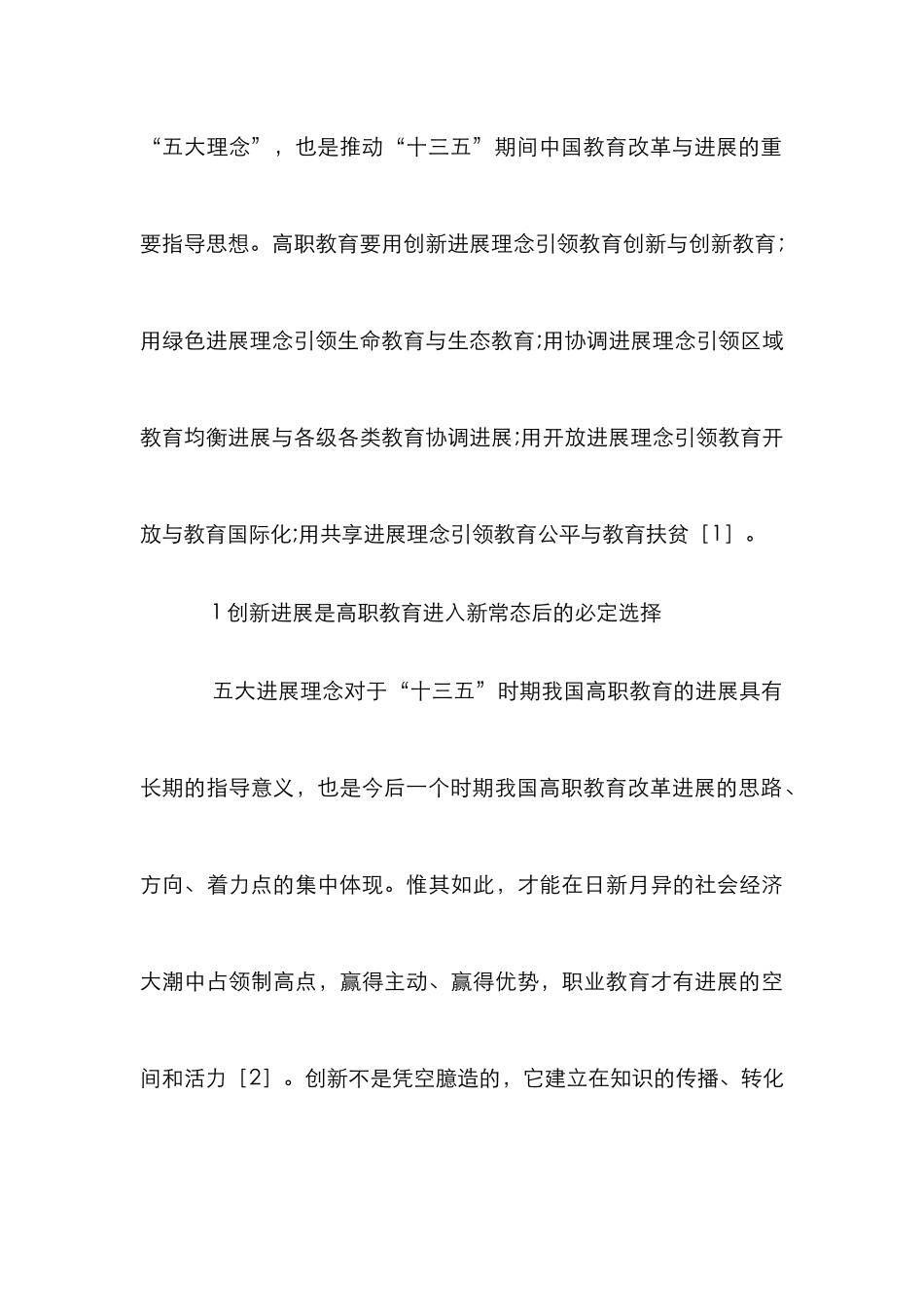 “五大理念”，也是推动“十三五”期间中国教育改革与进展的重要指导思想。高职教育要用创新进展理念引领教育创新与创新教育;用绿色进展理念引领生命教育与生态教育;用协调进展理念引领区域教育均衡进展与各级各类教育协调进展;用开放进展理念引领教育开放与教育国际化;用共享进展理念引领教育公平与教育扶贫［1］。

1 创新进展是高职教育进入新常态后的必定选择

五大进展理念对于“十三五”时期我国高职教育的进展具有长期的指导意义，也是今后一个时期我国高职教育改革进展的思路、方向、着力点的集中体现。惟其如此，才能在日新月异的社会经济大潮中占领制高点，赢得主动、赢得优势，职业教育才有进展的空间和活力［2］。创新不是凭空臆造的，它建立在知识的传播、转化